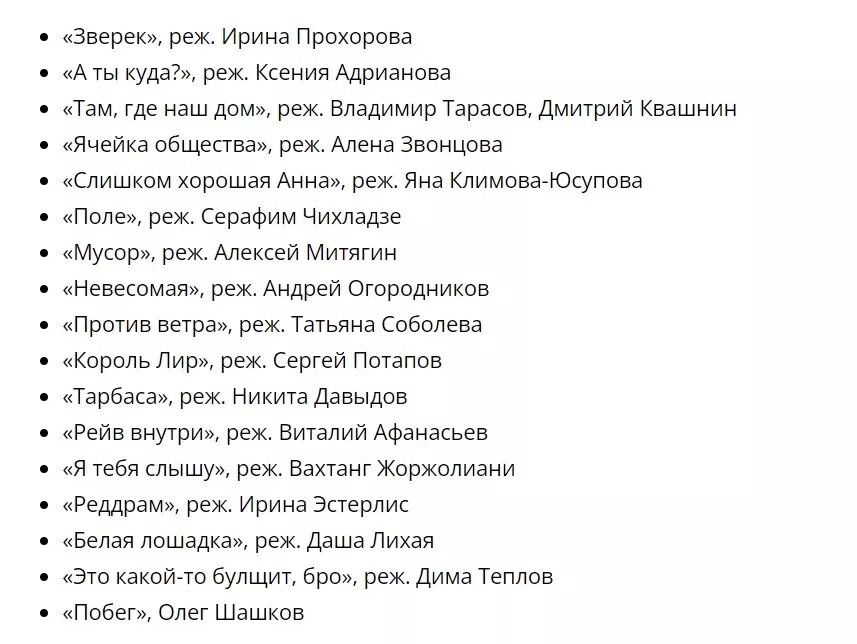 - «Зверек», реж. Ирина Прохорова
- «А ты куда?», реж. Ксения Адрианова
- «Там, где наш дом», реж. Владимир Тарасов, Дмитрий Квашнин
- «Ячейка общества», реж. Алена Звонцова
- «Слишком хорошая Анна», реж. Яна Климова-Юсупова
- «Поле», реж. Серафим Чихладзе
- «Мусор», реж. Алексей Митягин
- «Невесомая», реж. Андрей Огородников
- «Против ветра», реж. Татьяна Соболева
- «Король Лир», реж. Сергей Потапов
- «Тарбаса», реж. Никита Давыдов
- «Рейв внутри», реж. Виталий Афанасьев
- «Я тебя слышу», реж. Вахтанг Жоржолиани
- «Реддрам», реж. Ирина Эстерлис
- «Белая лошадка», реж. Даша Лихая
- «Это какой-то булщит, бро», реж. Дима Теплов
- «Побег», Олег Шашков